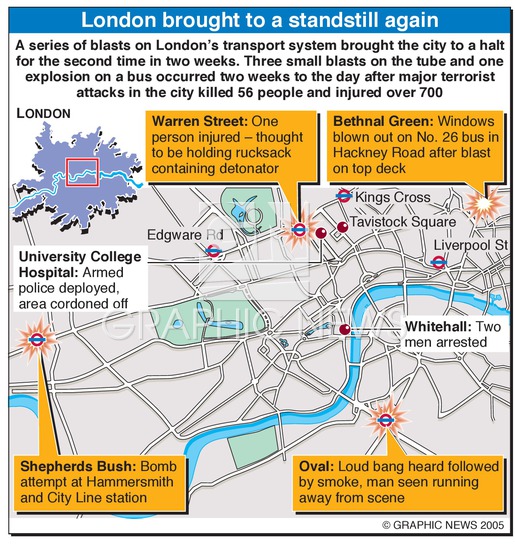 London brought to a standstill again

A series of blasts on London's transport system brought the city to a halt for the second time in two weeks. Three small blasts on the tube and one explosion on a bus occurred two weeks to the day after major terrorist attacks in the city killed 56 people and injured over 700

LONDON

Warren Street: One person injured – thought to be holding rucksack containing detonator

Bethnal Green: Windows blown out on No. 26 bus in Hackney Road after blast on top deck

Kings Cross

Tavistock Square

Edgware Rd

Liverpool St

University College Hospital: Armed police deployed, area cordoned off

GRAPHIC NEWS

Whitehall: Two men arrested

Shepherds Bush: Bomb attempt at Hammersmith and City Line station

Oval: Loud bang heard followed by smoke, man seen running away from scene

© GRAPHIC NEWS 2005